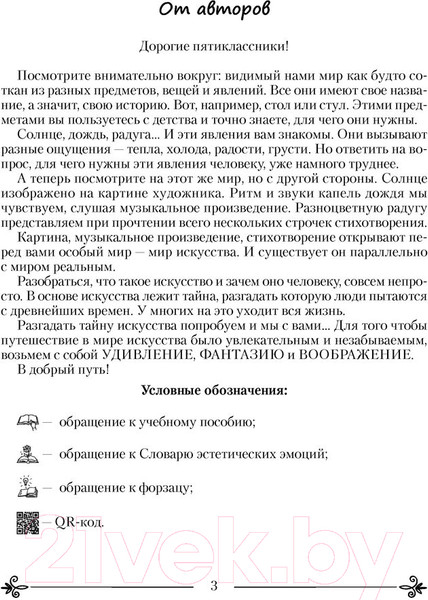 От авторов

Дорогие пятиклассники!

Посмотрите внимательно вокруг: видимый нами мир как будто соткан из разных предметов, вещей и явлений. Все они имеют свое название, а значит, свою историю. Вот, например, стол или стул. Этими предметами вы пользуетесь с детства и точно знаете, для чего они нужны.

Солнце, дождь, радуга... И эти явления вам знакомы. Они вызывают разные ощущения — тепла, холода, радости, грусти. Но ответить на вопрос, для чего нужны эти явления человеку, уже намного труднее.

А теперь посмотрите на этот же мир, но с другой стороны. Солнце изображено на картине художника. Ритм и звуки капель дождя мы чувствуем, слушая музыкальное произведение. Разноцветную радугу представляем при прочтении всего нескольких строчек стихотворения.

Картина, музыкальное произведение, стихотворение открывают перед вами особый мир — мир искусства. И существует он параллельно с миром реальным.

Разобраться, что такое искусство и зачем оно человеку, совсем непросто. В основе искусства лежит тайна, разгадать которую люди пытаются с древнейших времен. У многих на это уходит вся жизнь.

Разгадать тайну искусства попробуем и мы с вами... Для того чтобы путешествие в мире искусства было увлекательным и незабываемым, возьмем с собой УДИВЛЕНИЕ, ФАНТАЗИЮ и ВООБРАЖЕНИЕ.

В добрый путь!

Условные обозначения:

— обращение к учебному пособию;

— обращение к Словарю эстетических эмоций;

— обращение к форзацу;

— QR-код.

21vek.by

3